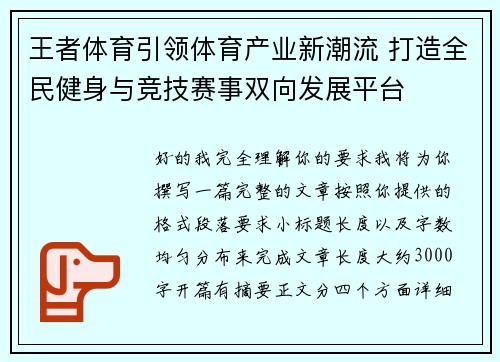 王者体育引领体育产业新潮流 打造全民健身与竞技赛事双向发展平台

好的我完全理解你的要求我将为你撰写一篇完整的文章按照你提供的格式段落要求小标题长度以及字数均匀分布来完成文章长度大约3000字开篇有摘要正文分四个方面详细